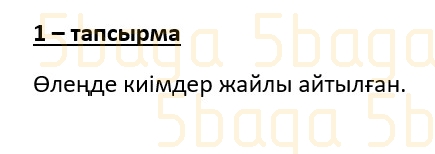 1 – тапсырма

Өлеңде киімдер жайлы айтылған.

5baga 5baga
5baga 5b